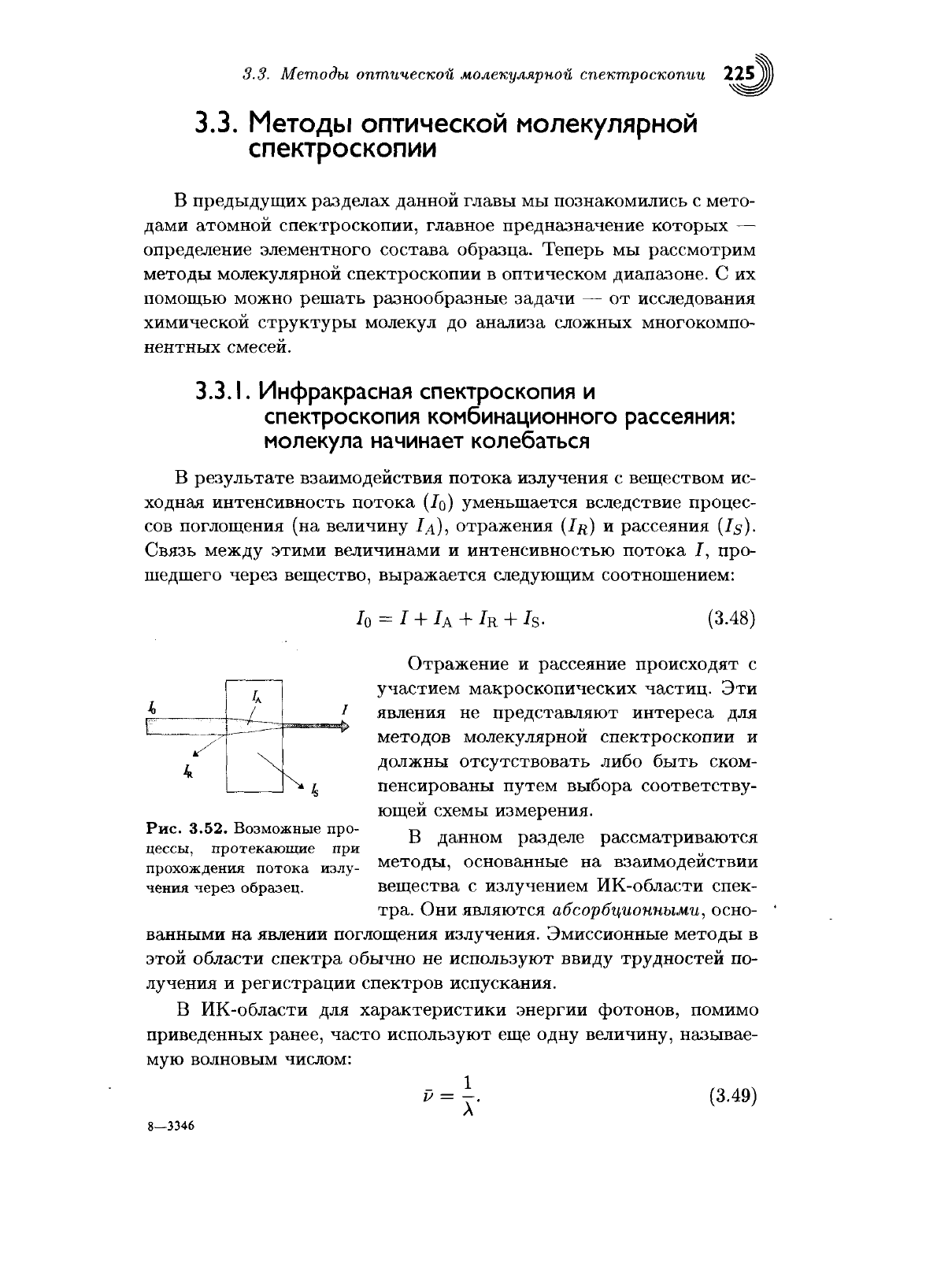 3.3. Методы оптической молекулярной спектроскопии 225

3.3. Методы оптической молекулярной спектроскопии

В предыдущих разделах данной главы мы познакомились с методами атомной спектроскопии, главное предназначение которых — определение элементного состава образца. Теперь мы рассмотрим методы молекулярной спектроскопии в оптическом диапазоне. С их помощью можно решать разнообразные задачи — от исследования химической структуры молекул до анализа сложных многокомпонентных смесей.

3.3.1. Инфракрасная спектроскопия и спектроскопия комбинационного рассеяния: молекула начинает колебаться

В результате взаимодействия потока излучения с веществом исходная интенсивность потока ($I_0$) уменьшается вследствие процессов поглощения (на величину $I_A$), отражения ($I_R$) и рассеяния ($I_S$). Связь между этими величинами и интенсивностью потока $I$, прошедшего через вещество, выражается следующим соотношением:

$I_0 = I + I_A + I_R + I_S.$ (3.48)

$I_0$ $I_A$ $I$ $I_R$ $I_S$

Рис. 3.52. Возможные процессы, протекающие при прохождения потока излучения через образец.

Отражение и рассеяние происходят с участием макроскопических частиц. Эти явления не представляют интереса для методов молекулярной спектроскопии и должны отсутствовать либо быть скомпенсированы путем выбора соответствующей схемы измерения.

В данном разделе рассматриваются методы, основанные на взаимодействии вещества с излучением ИК-области спектра. Они являются абсорбционными, основанными на явлении поглощения излучения. Эмиссионные методы в этой области спектра обычно не используют ввиду трудностей получения и регистрации спектров испускания.

В ИК-области для характеристики энергии фотонов, помимо приведенных ранее, часто используют еще одну величину, называемую волновым числом:

$\bar{\nu} = \frac{1}{\lambda}.$ (3.49)

8—3346